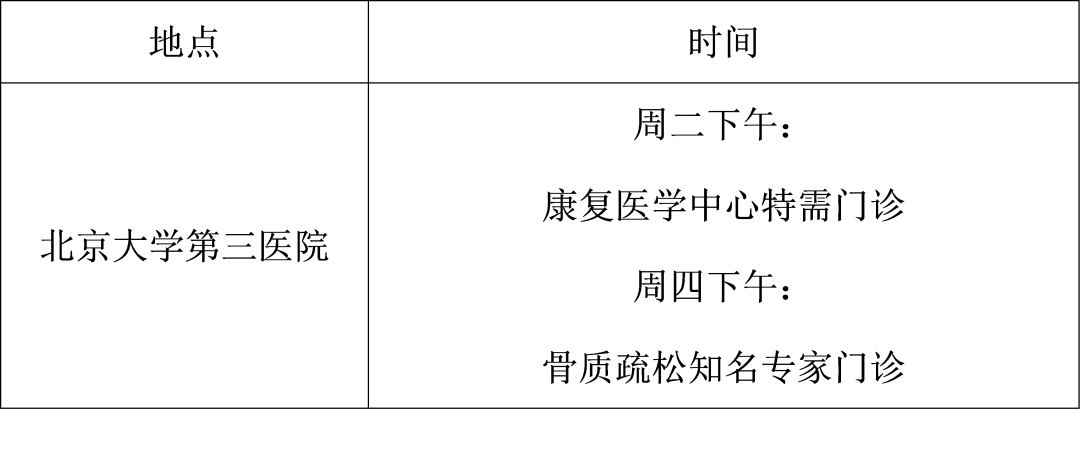 | 地点 | 时间 |
|---|---|
| 北京大学第三医院 | 周二下午：<br>康复医学中心特需门诊<br>周四下午：<br>骨质疏松知名专家门诊 |